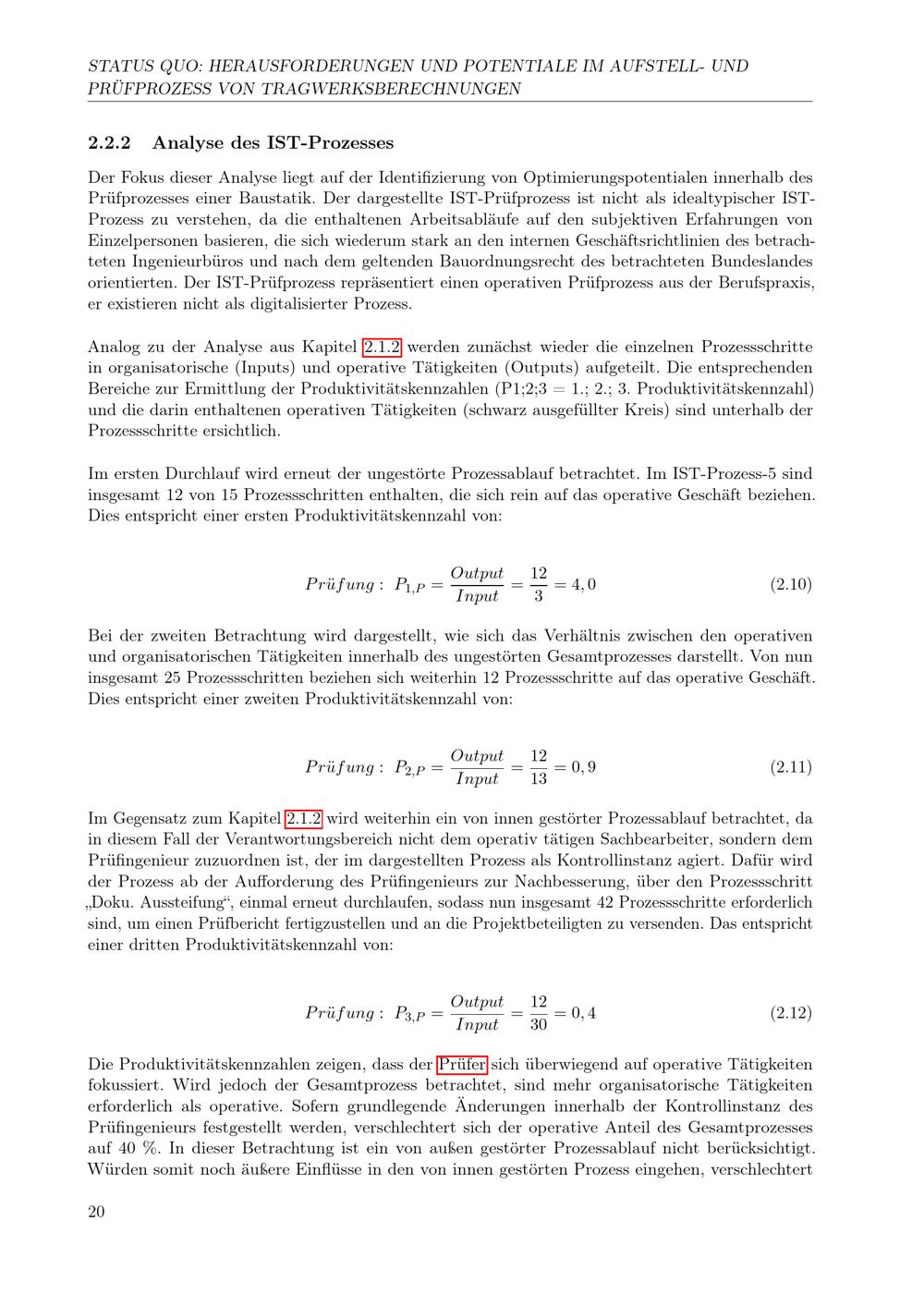 STATUS QUO: HERAUSFORDERUNGEN UND POTENTIALE IM AUFSTELL- UND PRÜFPROZESS VON TRAGWERKSBERECHNUNGEN

2.2.2 Analyse des IST-Prozesses

Der Fokus dieser Analyse liegt auf der Identifizierung von Optimierungspotentialen innerhalb des Prüfprozesses einer Baustatik. Der dargestellte IST-Prüfprozess ist nicht als idealtypischer IST-Prozess zu verstehen, da die enthaltenen Arbeitsabläufe auf den subjektiven Erfahrungen von Einzelpersonen basieren, die sich wiederum stark an den internen Geschäftsrichtlinien des betrachteten Ingenieurbüros und nach dem geltenden Bauordnungsrecht des betrachteten Bundeslandes orientierten. Der IST-Prüfprozess repräsentiert einen operativen Prüfprozess aus der Berufspraxis, er existieren nicht als digitalisierter Prozess.

Analog zu der Analyse aus Kapitel 2.1.2 werden zunächst wieder die einzelnen Prozessschritte in organisatorische (Inputs) und operative Tätigkeiten (Outputs) aufgeteilt. Die entsprechenden Bereiche zur Ermittlung der Produktivitätskennzahlen (P1;2;3 = 1.; 2.; 3. Produktivitätskennzahl) und die darin enthaltenen operativen Tätigkeiten (schwarz ausgefüllter Kreis) sind unterhalb der Prozessschritte ersichtlich.

Im ersten Durchlauf wird erneut der ungestörte Prozessablauf betrachtet. Im IST-Prozess-5 sind insgesamt 12 von 15 Prozessschritten enthalten, die sich rein auf das operative Geschäft beziehen. Dies entspricht einer ersten Produktivitätskennzahl von:

$Prüfung: \ P_{1,P} = \frac{Output}{Input} = \frac{12}{3} = 4,0$ (2.10)

Bei der zweiten Betrachtung wird dargestellt, wie sich das Verhältnis zwischen den operativen und organisatorischen Tätigkeiten innerhalb des ungestörten Gesamtprozesses darstellt. Von nun insgesamt 25 Prozessschritten beziehen sich weiterhin 12 Prozessschritte auf das operative Geschäft. Dies entspricht einer zweiten Produktivitätskennzahl von:

$Prüfung: \ P_{2,P} = \frac{Output}{Input} = \frac{12}{13} = 0,9$ (2.11)

Im Gegensatz zum Kapitel 2.1.2 wird weiterhin ein von innen gestörter Prozessablauf betrachtet, da in diesem Fall der Verantwortungsbereich nicht dem operativ tätigen Sachbearbeiter, sondern dem Prüfingenieur zuzuordnen ist, der im dargestellten Prozess als Kontrollinstanz agiert. Dafür wird der Prozess ab der Aufforderung des Prüfingenieurs zur Nachbesserung, über den Prozessschritt „Doku. Aussteifung“, einmal erneut durchlaufen, sodass nun insgesamt 42 Prozessschritte erforderlich sind, um einen Prüfbericht fertigzustellen und an die Projektbeteiligten zu versenden. Das entspricht einer dritten Produktivitätskennzahl von:

$Prüfung: \ P_{3,P} = \frac{Output}{Input} = \frac{12}{30} = 0,4$ (2.12)

Die Produktivitätskennzahlen zeigen, dass der Prüfer sich überwiegend auf operative Tätigkeiten fokussiert. Wird jedoch der Gesamtprozess betrachtet, sind mehr organisatorische Tätigkeiten erforderlich als operative. Sofern grundlegende Änderungen innerhalb der Kontrollinstanz des Prüfingenieurs festgestellt werden, verschlechtert sich der operative Anteil des Gesamtprozesses auf 40 %. In dieser Betrachtung ist ein von außen gestörter Prozessablauf nicht berücksichtigt. Würden somit noch äußere Einflüsse in den von innen gestörten Prozess eingehen, verschlechtert

20